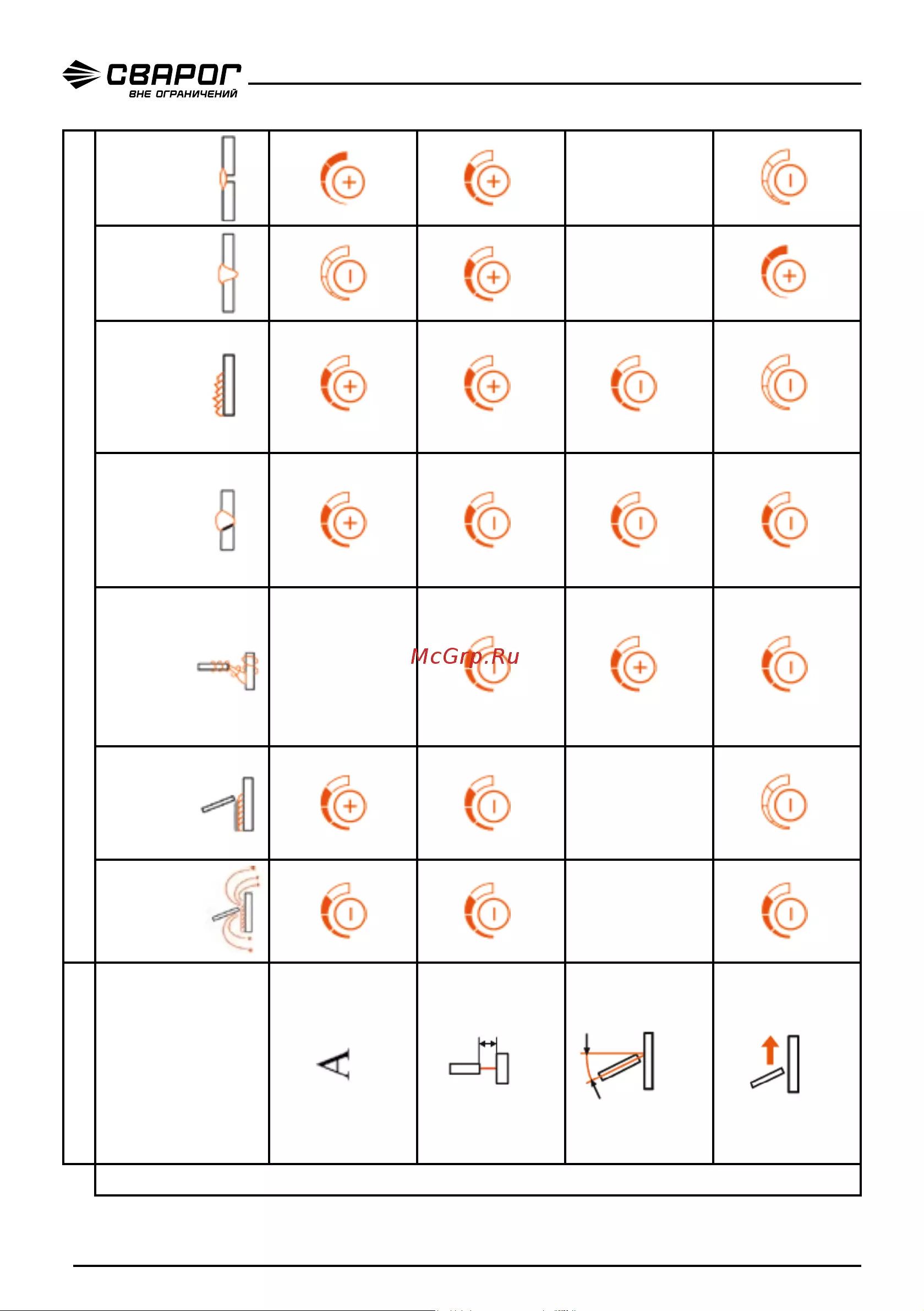 СВАРОГ
ВНЕ ОГРАНИЧЕНИЙ

A

McGrp.Ru